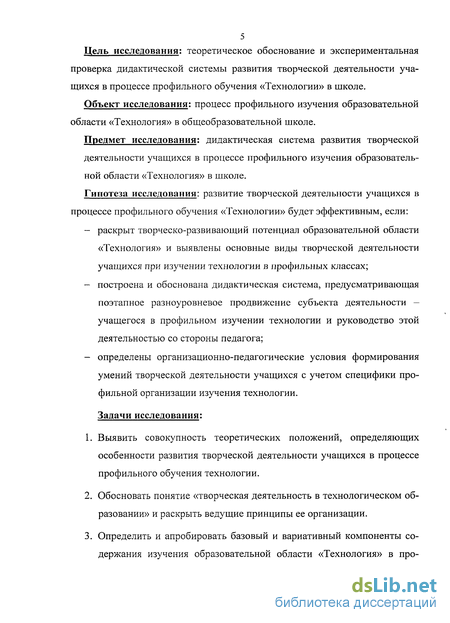 5

Цель исследования: теоретическое обоснование и экспериментальная проверка дидактической системы развития творческой деятельности учащихся в процессе профильного обучения «Технологии» в школе.

Объект исследования: процесс профильного изучения образовательной области «Технология» в общеобразовательной школе.

Предмет исследования: дидактическая система развития творческой деятельности учащихся в процессе профильного изучения образовательной области «Технология» в школе.

Гипотеза исследования: развитие творческой деятельности учащихся в процессе профильного обучения «Технологии» будет эффективным, если:

– раскрыт творческо-развивающий потенциал образовательной области «Технология» и выявлены основные виды творческой деятельности учащихся при изучении технологии в профильных классах;

– построена и обоснована дидактическая система, предусматривающая поэтапное разноуровневое продвижение субъекта деятельности – учащегося в профильном изучении технологии и руководство этой деятельностью со стороны педагога;

– определены организационно-педагогические условия формирования умений творческой деятельности учащихся с учетом специфики профильной организации изучения технологии.

Задачи исследования:

1. Выявить совокупность теоретических положений, определяющих особенности развития творческой деятельности учащихся в процессе профильного обучения технологии.

2. Обосновать понятие «творческая деятельность в технологическом образовании» и раскрыть ведущие принципы ее организации.

3. Определить и апробировать базовый и вариативный компоненты содержания изучения образовательной области «Технология» в про-

dsLib.net
библиотека диссертаций